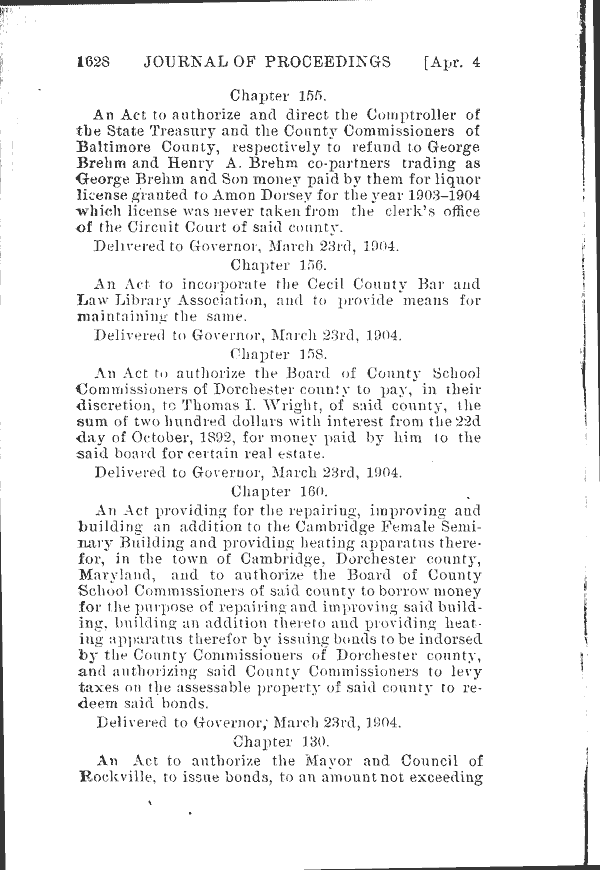 1628 JOURNAL OF PROCEEDINGS [Apr. 4

Chapter 155.

An Act to authorize and direct the Comptroller of the State Treasury and the County Commissioners of Baltimore County, respectively to refund to George Brehm and Henry A. Brehm co-partners trading as George Brehm and Son money paid by them for liquor license granted to Amon Dorsey for the year 1903–1904 which license was never taken from the clerk's office of the Circuit Court of said county.

Delivered to Governor, March 23rd, 1904.

Chapter 156.

An Act to incorporate the Cecil County Bar and Law Library Association, and to provide means for maintaining the same.

Delivered to Governor, March 23rd, 1904.

Chapter 158.

An Act to authorize the Board of County School Commissioners of Dorchester county to pay, in their discretion, to Thomas I. Wright, of said county, the sum of two hundred dollars with interest from the 22d day of October, 1892, for money paid by him to the said board for certain real estate.

Delivered to Governor, March 23rd, 1904.

Chapter 160.

An Act providing for the repairing, improving and building an addition to the Cambridge Female Seminary Building and providing heating apparatus therefor, in the town of Cambridge, Dorchester county, Maryland, and to authorize the Board of County School Commissioners of said county to borrow money for the purpose of repairing and improving said building, building an addition thereto and providing heating apparatus therefor by issuing bonds to be indorsed by the County Commissioners of Dorchester county, and authorizing said County Commissioners to levy taxes on the assessable property of said county to redeem said bonds.

Delivered to Governor, March 23rd, 1904.

Chapter 130.

An Act to authorize the Mayor and Council of Rockville, to issue bonds, to an amount not exceeding